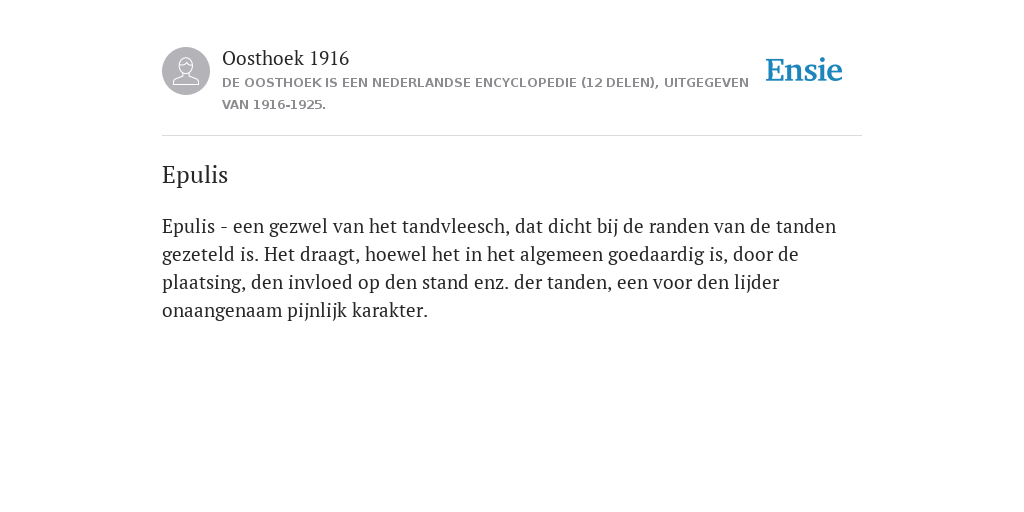 Oosthoek 1916
DE OOSTHOEK IS EEN NEDERLANDSE ENCYCLOPEDIE (12 DELEN), UITGEGEVEN VAN 1916-1925.

Ensie

Epulis

Epulis - een gezwel van het tandvleesch, dat dicht bij de randen van de tanden gezeteld is. Het draagt, hoewel het in het algemeen goedaardig is, door de plaatsing, den invloed op den stand enz. der tanden, een voor den lijder onaangenaam pijnlijk karakter.